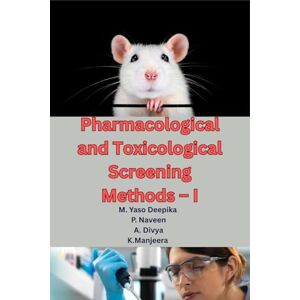 Pharmacological and Toxicological Screening Methods – I

M. Yaso Deepika
P. Naveen
A. Divya
K.Manjeera